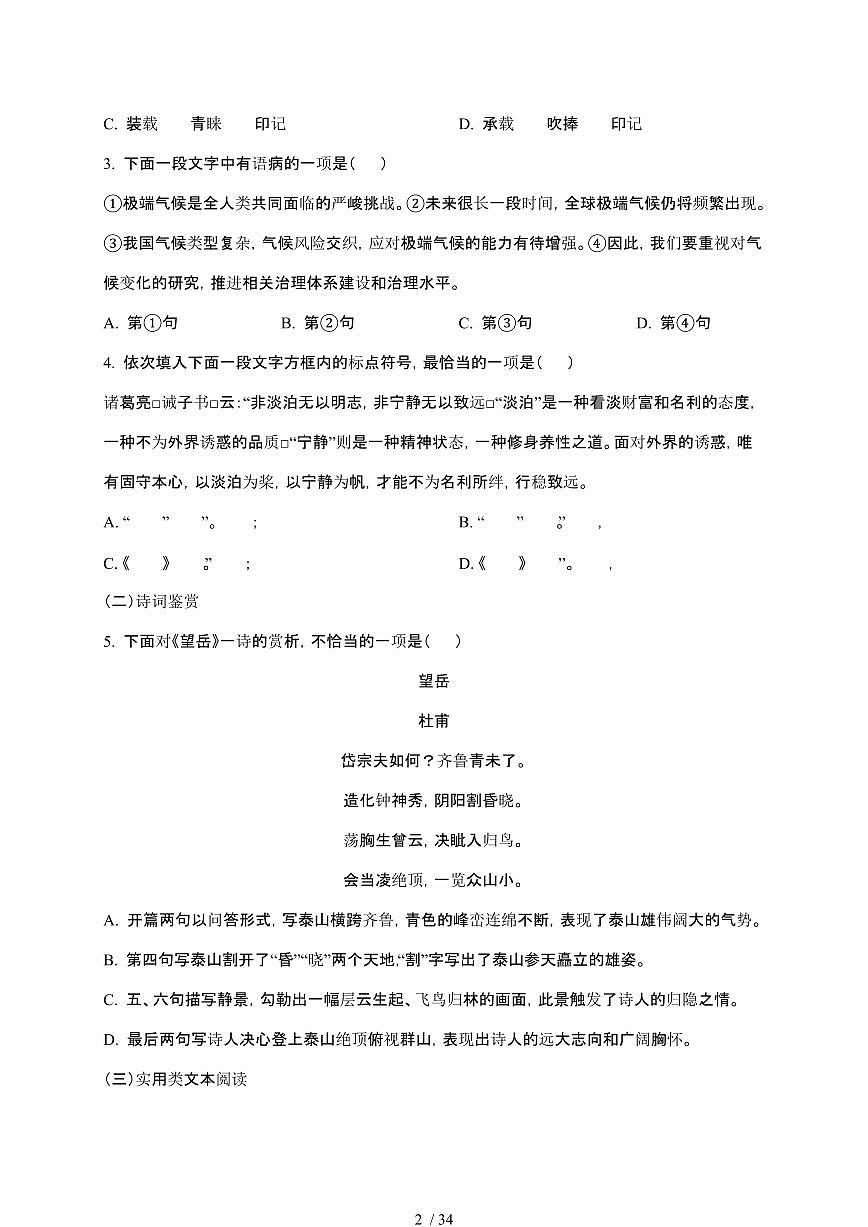 C. 装载　　青睐　　印记　　　　　　　　　D. 承载　　吹捧　　印记

3. 下面一段文字中有语病的一项是(　　)

①极端气候是全人类共同面临的严峻挑战。②未来很长一段时间，全球极端气候仍将频繁出现。③我国气候类型复杂，气候风险交织，应对极端气候的能力有待增强。④因此，我们要重视对气候变化的研究，推进相关治理体系建设和治理水平。

A. 第①句　　　　B. 第②句　　　　C. 第③句　　　　D. 第④句

4. 依次填入下面一段文字方框内的标点符号，最恰当的一项是(　　)

诸葛亮□诫子书□云:“非淡泊无以明志，非宁静无以致远□“淡泊”是一种看淡财富和名利的态度，一种不为外界诱惑的品质□“宁静”则是一种精神状态，一种修身养性之道。面对外界的诱惑，唯有固守本心，以淡泊为桨，以宁静为帆，才能不为名利所绊，行稳致远。

A. “　　”　　”。　　；　　　　　　　　B. “　　”　　。”　　，

C.《　　》　　。”　　；　　　　　　　　D.《　　》　　”。　　，

(二)诗词鉴赏

5. 下面对《望岳》一诗的赏析，不恰当的一项是(　　)

望岳

杜甫

岱宗夫如何？齐鲁青未了。

造化钟神秀，阴阳割昏晓。

荡胸生曾云，决眦入归鸟。

会当凌绝顶，一览众山小。

A. 开篇两句以问答形式，写泰山横跨齐鲁，青色的峰峦连绵不断，表现了泰山雄伟阔大的气势。

B. 第四句写泰山割开了“昏”“晓”两个天地，“割”字写出了泰山参天矗立的雄姿。

C. 五、六句描写静景，勾勒出一幅层云生起、飞鸟归林的画面，此景触发了诗人的归隐之情。

D. 最后两句写诗人决心登上泰山绝顶俯视群山，表现出诗人的远大志向和广阔胸怀。

(三)实用类文本阅读

2 / 34